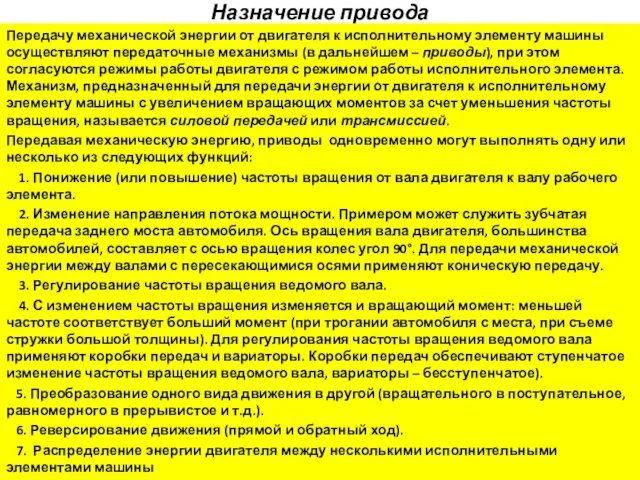 Назначение привода

Передачу механической энергии от двигателя к исполнительному элементу машины осуществляют передаточные механизмы (в дальнейшем – приводы), при этом согласуются режимы работы двигателя с режимом работы исполнительного элемента. Механизм, предназначенный для передачи энергии от двигателя к исполнительному элементу машины с увеличением вращающих моментов за счет уменьшения частоты вращения, называется силовой передачей или трансмиссией.

Передавая механическую энергию, приводы одновременно могут выполнять одну или несколько из следующих функций:

1. Понижение (или повышение) частоты вращения от вала двигателя к валу рабочего элемента.

2. Изменение направления потока мощности. Примером может служить зубчатая передача заднего моста автомобиля. Ось вращения вала двигателя, большинства автомобилей, составляет с осью вращения колес угол 90°. Для передачи механической энергии между валами с пересекающимися осями применяют коническую передачу.

3. Регулирование частоты вращения ведомого вала.

4. С изменением частоты вращения изменяется и вращающий момент: меньшей частоте соответствует больший момент (при трогании автомобиля с места, при съеме стружки большой толщины). Для регулирования частоты вращения ведомого вала применяют коробки передач и вариаторы. Коробки передач обеспечивают ступенчатое изменение частоты вращения ведомого вала, вариаторы – бесступенчатое).

5. Преобразование одного вида движения в другой (вращательного в поступательное, равномерного в прерывистое и т.д.).

6. Реверсирование движения (прямой и обратный ход).

7. Распределение энергии двигателя между несколькими исполнительными элементами машины